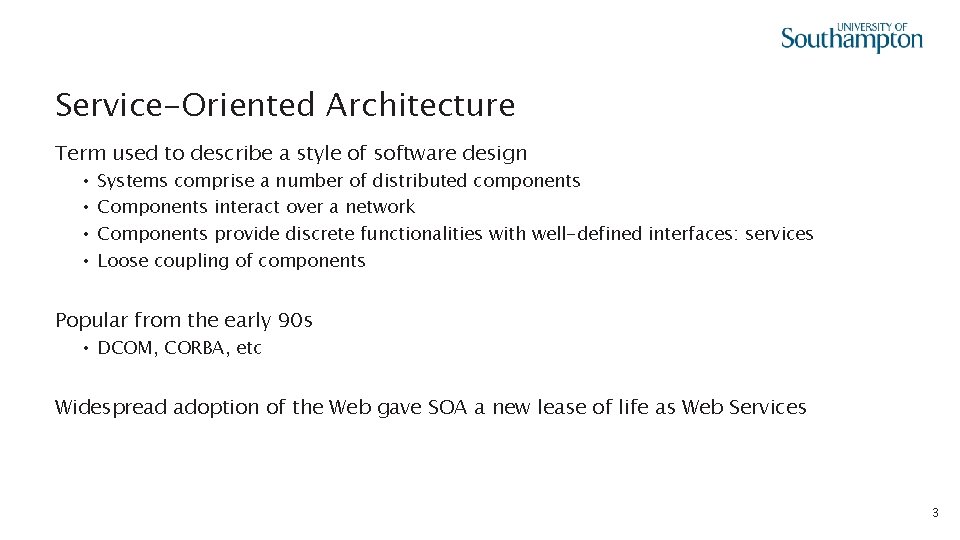 UNIVERSITY OF
Southampton

Service-Oriented Architecture

Term used to describe a style of software design

• Systems comprise a number of distributed components
• Components interact over a network
• Components provide discrete functionalities with well-defined interfaces: services
• Loose coupling of components

Popular from the early 90s

• DCOM, CORBA, etc

Widespread adoption of the Web gave SOA a new lease of life as Web Services

3